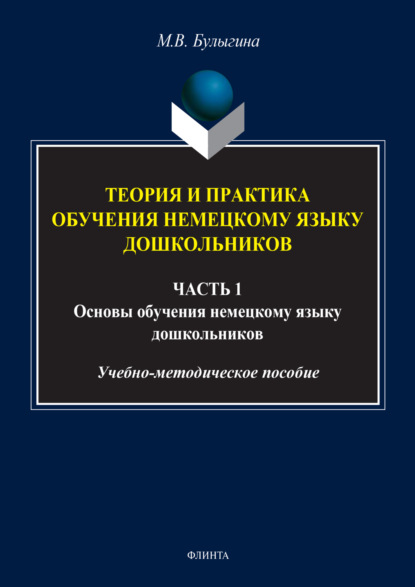 М.В. Булыгина

ТЕОРИЯ И ПРАКТИКА ОБУЧЕНИЯ НЕМЕЦКОМУ ЯЗЫКУ ДОШКОЛЬНИКОВ

ЧАСТЬ 1
Основы обучения немецкому языку дошкольников

Учебно-методическое пособие

ФЛИНТА